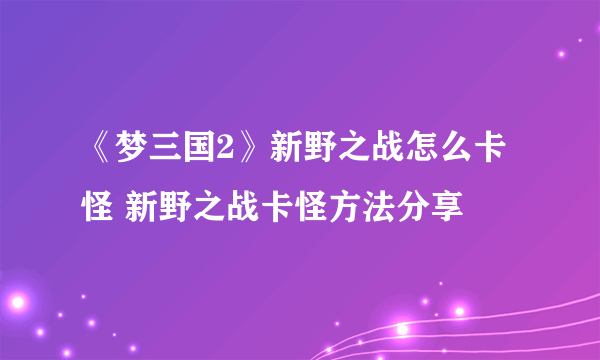 《梦三国2》新野之战怎么卡怪 新野之战卡怪方法分享